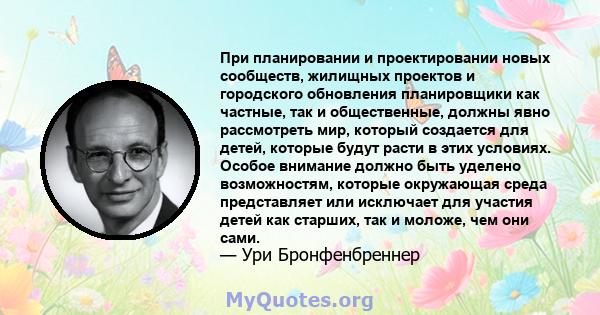 При планировании и проектировании новых сообществ, жилищных проектов и городского обновления планировщики как частные, так и общественные, должны явно рассмотреть мир, который создается для детей, которые будут расти в этих условиях. Особое внимание должно быть уделено возможностям, которые окружающая среда представляет или исключает для участия детей как старших, так и моложе, чем они сами.
— Ури Бронфенбреннер

MyQuotes.org